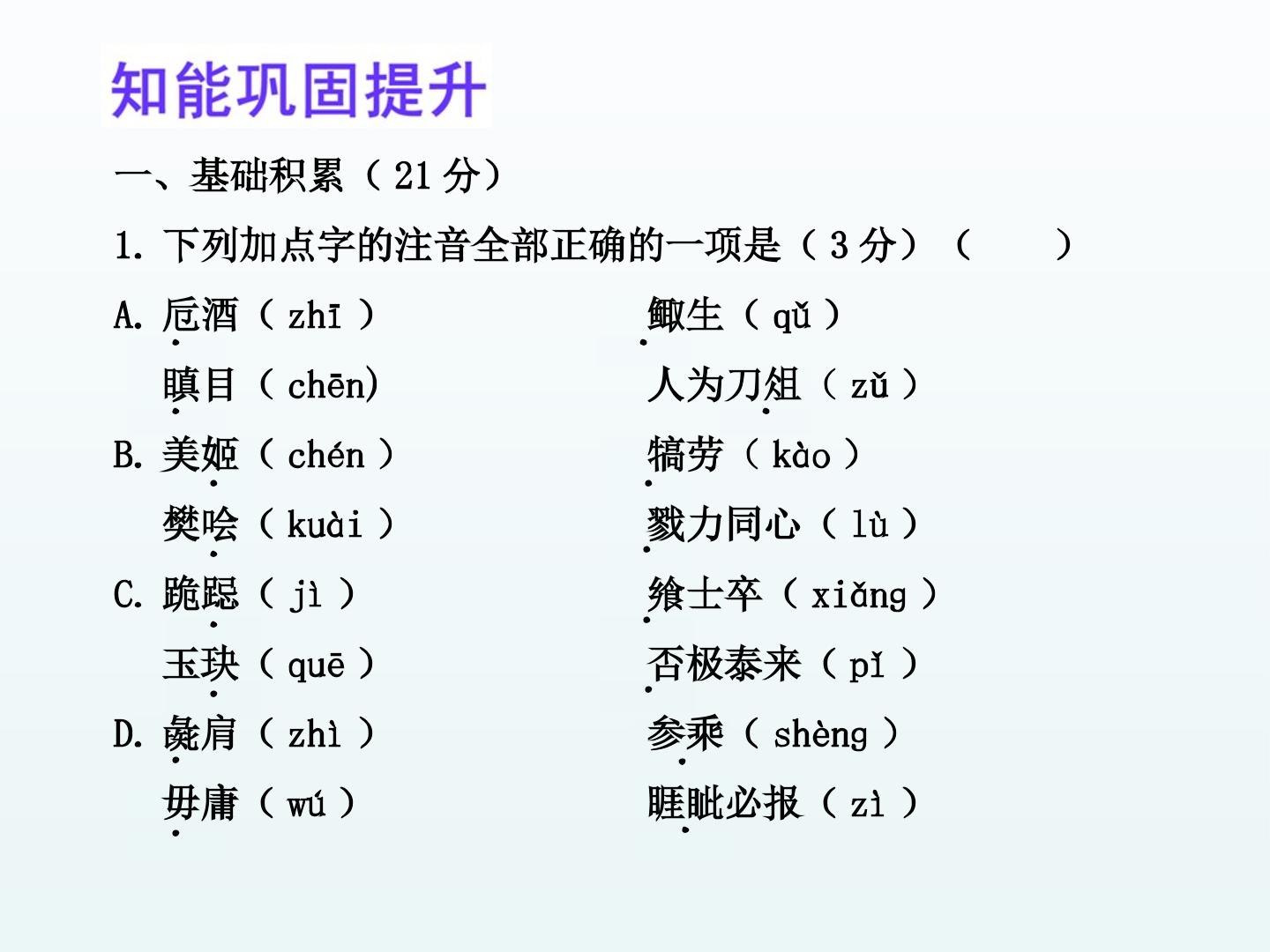 知能巩固提升

一、基础积累（21分）

1.下列加点字的注音全部正确的一项是（3分）（　　）

A.卮酒（zhī）　　鲰生（qǔ）

瞋目（chēn）　　人为刀俎（zǔ）

B.美姬（chén）　　犒劳（kào）

樊哙（kuài）　　戮力同心（lù）

C.跪跽（jì）　　飨士卒（xiǎng）

玉玦（quē）　　否极泰来（pǐ）

D.彘肩（zhì）　　参乘（shèng）

毋庸（wú）　　睚眦必报（zì）